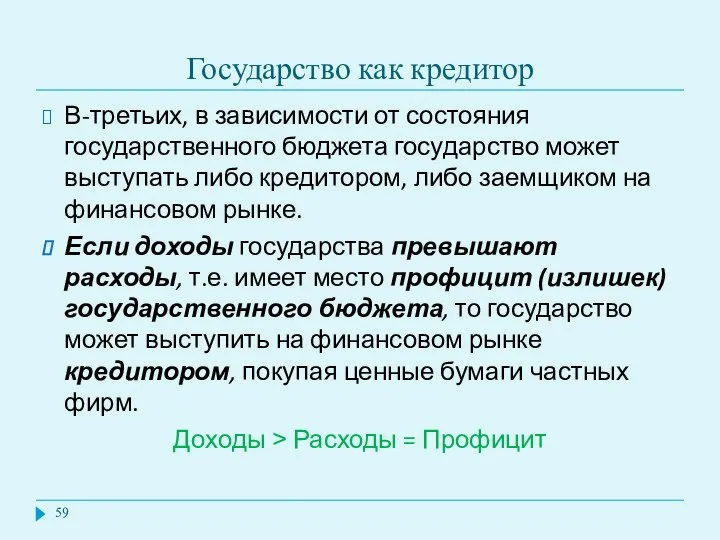 Государство как кредитор

В-третьих, в зависимости от состояния государственного бюджета государство может выступать либо кредитором, либо заемщиком на финансовом рынке.

Если доходы государства превышают расходы, т.е. имеет место профицит (излишек) государственного бюджета, то государство может выступить на финансовом рынке кредитором, покупая ценные бумаги частных фирм.

Доходы > Расходы = Профицит

59